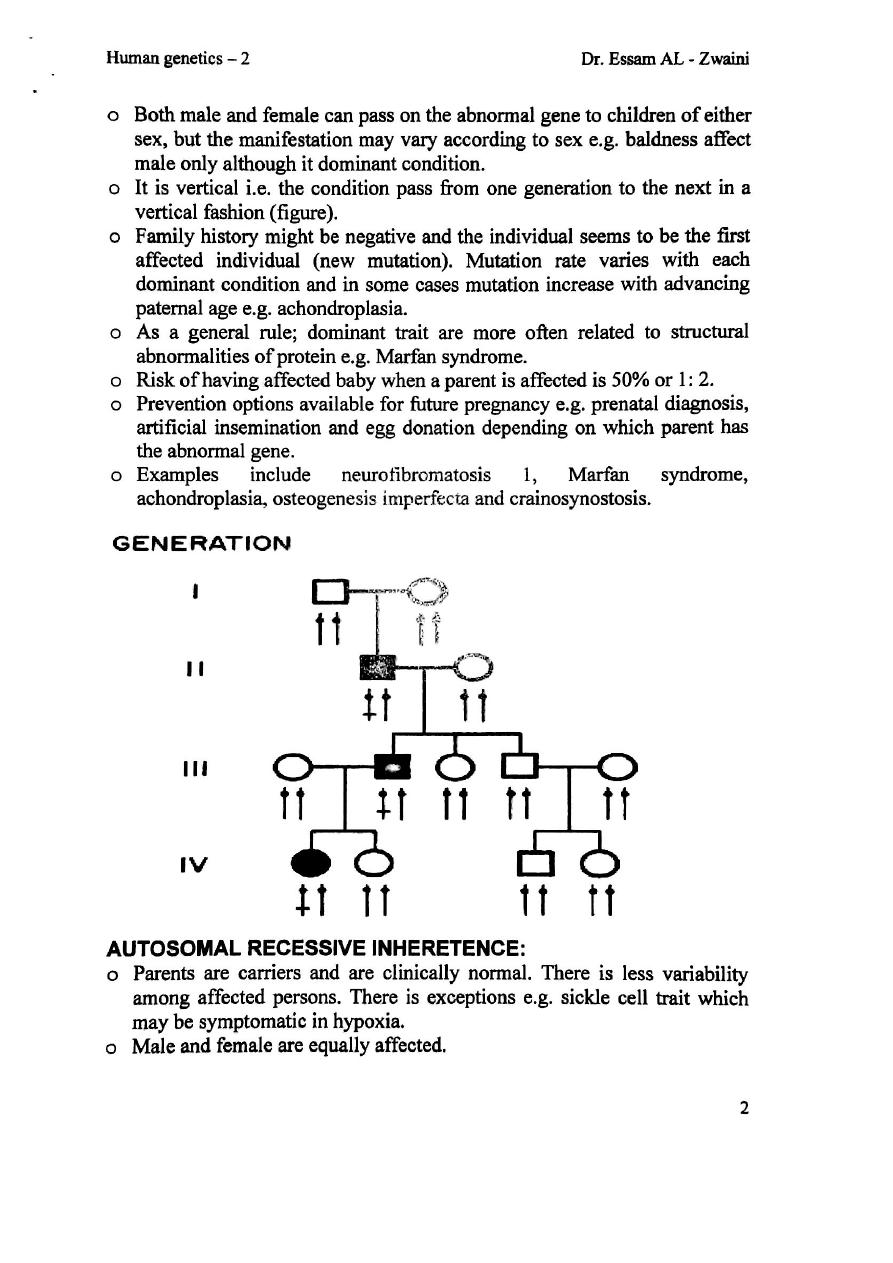 Human genetics – 2 Dr. Essam AL - Zwaini

o Both male and female can pass on the abnormal gene to children of either sex, but the manifestation may vary according to sex e.g. baldness affect male only although it dominant condition.
o It is vertical i.e. the condition pass from one generation to the next in a vertical fashion (figure).
o Family history might be negative and the individual seems to be the first affected individual (new mutation). Mutation rate varies with each dominant condition and in some cases mutation increase with advancing paternal age e.g. achondroplasia.
o As a general rule; dominant trait are more often related to structural abnormalities of protein e.g. Marfan syndrome.
o Risk of having affected baby when a parent is affected is 50% or 1: 2.
o Prevention options available for future pregnancy e.g. prenatal diagnosis, artificial insemination and egg donation depending on which parent has the abnormal gene.
o Examples include neurofibromatosis 1, Marfan syndrome, achondroplasia, osteogenesis imperfecta and crainosynostosis.

GENERATION

I

II

III

IV

AUTOSOMAL RECESSIVE INHERETENCE:
o Parents are carriers and are clinically normal. There is less variability among affected persons. There is exceptions e.g. sickle cell trait which may be symptomatic in hypoxia.
o Male and female are equally affected.

2